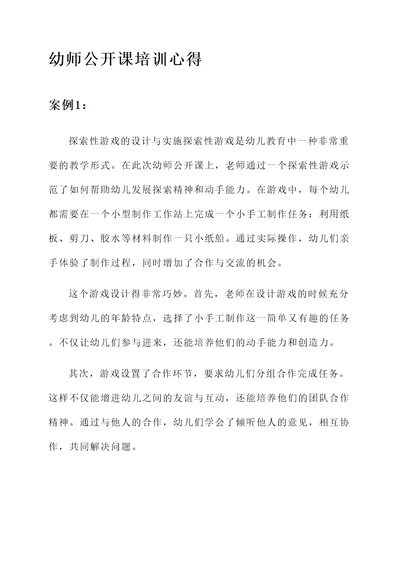 幼师公开课培训心得

案例1：

探索性游戏的设计与实施探索性游戏是幼儿教育中一种非常重要的教学形式。在此次幼师公开课上，老师通过一个探索性游戏示范了如何帮助幼儿发展探索精神和动手能力。在游戏中，每个幼儿都需要在一个小型制作工作站上完成一个小手工制作任务：利用纸板、剪刀、胶水等材料制作一只小纸船。通过实际操作，幼儿们亲手体验了制作过程，同时增加了合作与交流的机会。

这个游戏设计得非常巧妙。首先，老师在设计游戏的时候充分考虑到幼儿的年龄特点，选择了小手工制作这一简单又有趣的任务。不仅让幼儿们参与进来，还能培养他们的动手能力和创造力。

其次，游戏设置了合作环节，要求幼儿们分组合作完成任务。这样不仅能增进幼儿之间的友谊与互动，还能培养他们的团队合作精神。通过与他人的合作，幼儿们学会了倾听他人的意见，相互协作，共同解决问题。